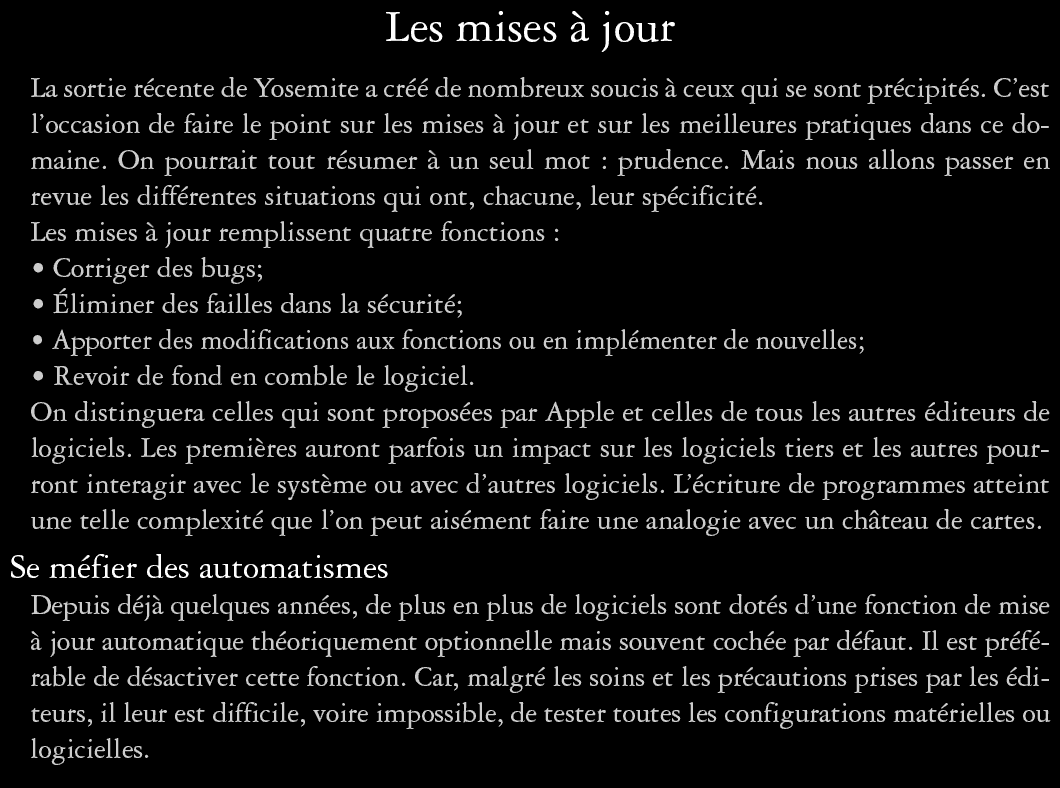 Les mises à jour

La sortie récente de Yosemite a créé de nombreux soucis à ceux qui se sont précipités. C'est l'occasion de faire le point sur les mises à jour et sur les meilleures pratiques dans ce domaine. On pourrait tout résumer à un seul mot : prudence. Mais nous allons passer en revue les différentes situations qui ont, chacune, leur spécificité.
Les mises à jour remplissent quatre fonctions :
• Corriger des bugs;
• Éliminer des failles dans la sécurité;
• Apporter des modifications aux fonctions ou en implémenter de nouvelles;
• Revoir de fond en comble le logiciel.
On distinguera celles qui sont proposées par Apple et celles de tous les autres éditeurs de logiciels. Les premières auront parfois un impact sur les logiciels tiers et les autres pourront interagir avec le système ou avec d'autres logiciels. L'écriture de programmes atteint une telle complexité que l'on peut aisément faire une analogie avec un château de cartes.

Se méfier des automatismes

Depuis déjà quelques années, de plus en plus de logiciels sont dotés d'une fonction de mise à jour automatique théoriquement optionnelle mais souvent cochée par défaut. Il est préférable de désactiver cette fonction. Car, malgré les soins et les précautions prises par les éditeurs, il leur est difficile, voire impossible, de tester toutes les configurations matérielles ou logicielles.